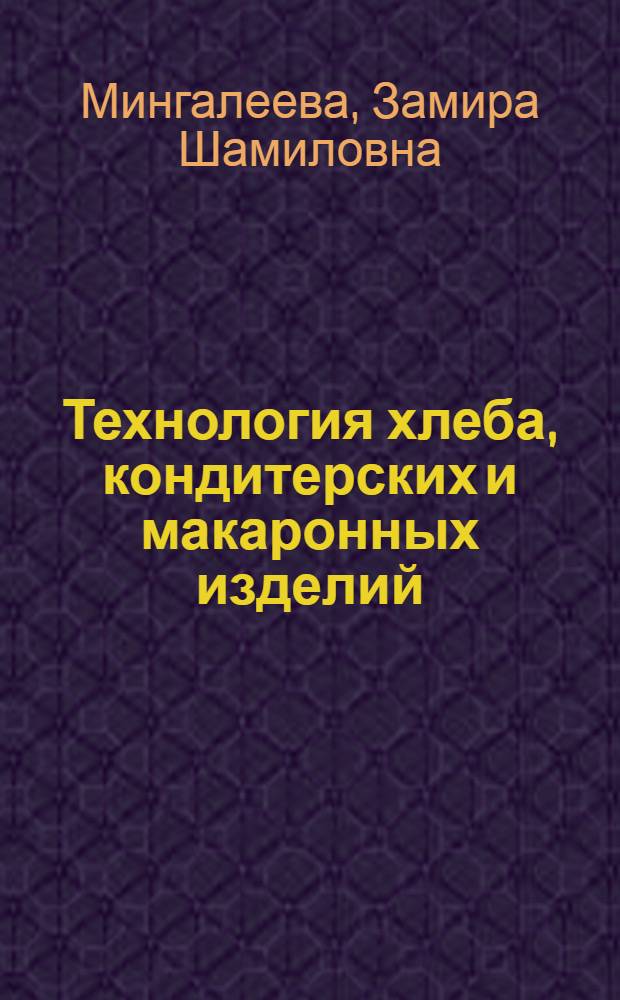 Мингалеева, Замира Шамиловна

Технология хлеба, кондитерских и макаронных изделий